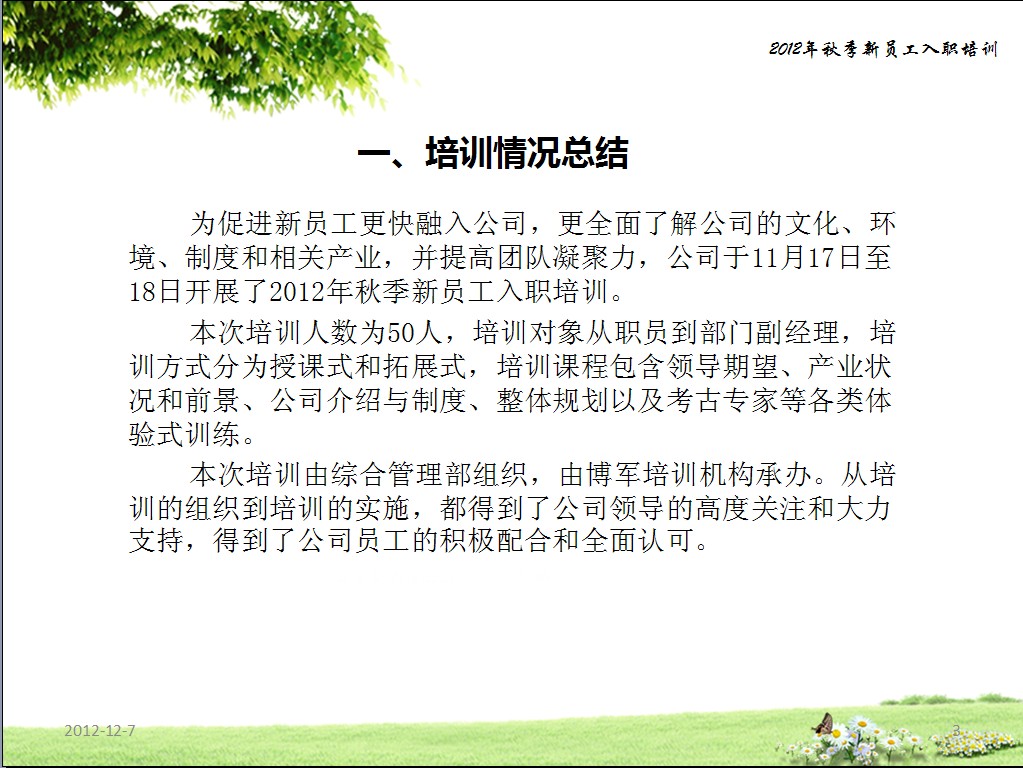 2012年秋季新员工入职培训

一、培训情况总结

为促进新员工更快融入公司，更全面了解公司的文化、环境、制度和相关产业，并提高团队凝聚力，公司于11月17日至18日开展了2012年秋季新员工入职培训。

本次培训人数为50人，培训对象从职员到部门副经理，培训方式分为授课式和拓展式，培训课程包含领导期望、产业状况和前景、公司介绍与制度、整体规划以及考古专家等各类体验式训练。

本次培训由综合管理部组织，由博军培训机构承办。从培训的组织到培训的实施，都得到了公司领导的高度关注和大力支持，得到了公司员工的积极配合和全面认可。

2012-12-7

3